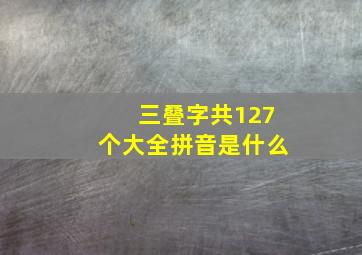 三叠字共127个大全拼音是什么